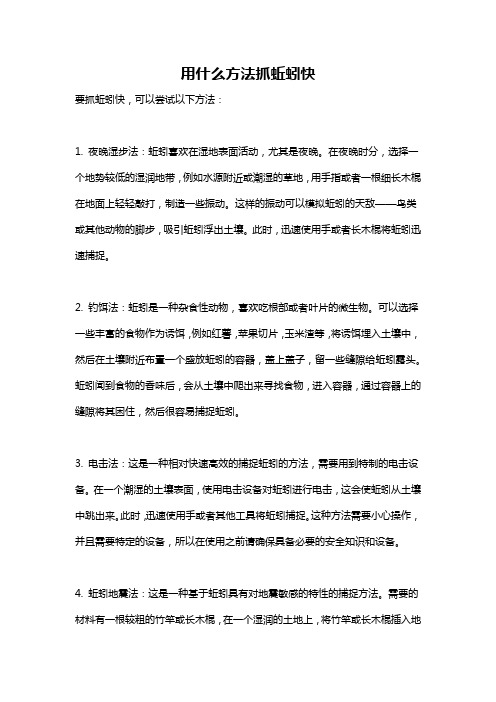 用什么方法抓蚯蚓快

要抓蚯蚓快，可以尝试以下方法：

1. 夜晚湿步法：蚯蚓喜欢在湿地表面活动，尤其是夜晚。在夜晚时分，选择一个地势较低的湿润地带，例如水源附近或潮湿的草地，用手指或者一根细长木棍在地面上轻轻敲打，制造一些振动。这样的振动可以模拟蚯蚓的天敌——鸟类或其他动物的脚步，吸引蚯蚓浮出土壤。此时，迅速使用手或者长木棍将蚯蚓迅速捕捉。

2. 钓饵法：蚯蚓是一种杂食性动物，喜欢吃根部或者叶片的微生物。可以选择一些丰富的食物作为诱饵，例如红薯，苹果切片，玉米渣等，将诱饵埋入土壤中，然后在土壤附近布置一个盛放蚯蚓的容器，盖上盖子，留一些缝隙给蚯蚓露头。蚯蚓闻到食物的香味后，会从土壤中爬出来寻找食物，进入容器，通过容器上的缝隙将其困住，然后很容易捕捉蚯蚓。

3. 电击法：这是一种相对快速高效的捕捉蚯蚓的方法，需要用到特制的电击设备。在一个潮湿的土壤表面，使用电击设备对蚯蚓进行电击，这会使蚯蚓从土壤中跳出来。此时，迅速使用手或者其他工具将蚯蚓捕捉。这种方法需要小心操作，并且需要特定的设备，所以在使用之前请确保具备必要的安全知识和设备。

4. 蚯蚓地震法：这是一种基于蚯蚓具有对地震敏感的特性的捕捉方法。需要的材料有一根较粗的竹竿或长木棍，在一个湿润的土地上，将竹竿或长木棍插入地